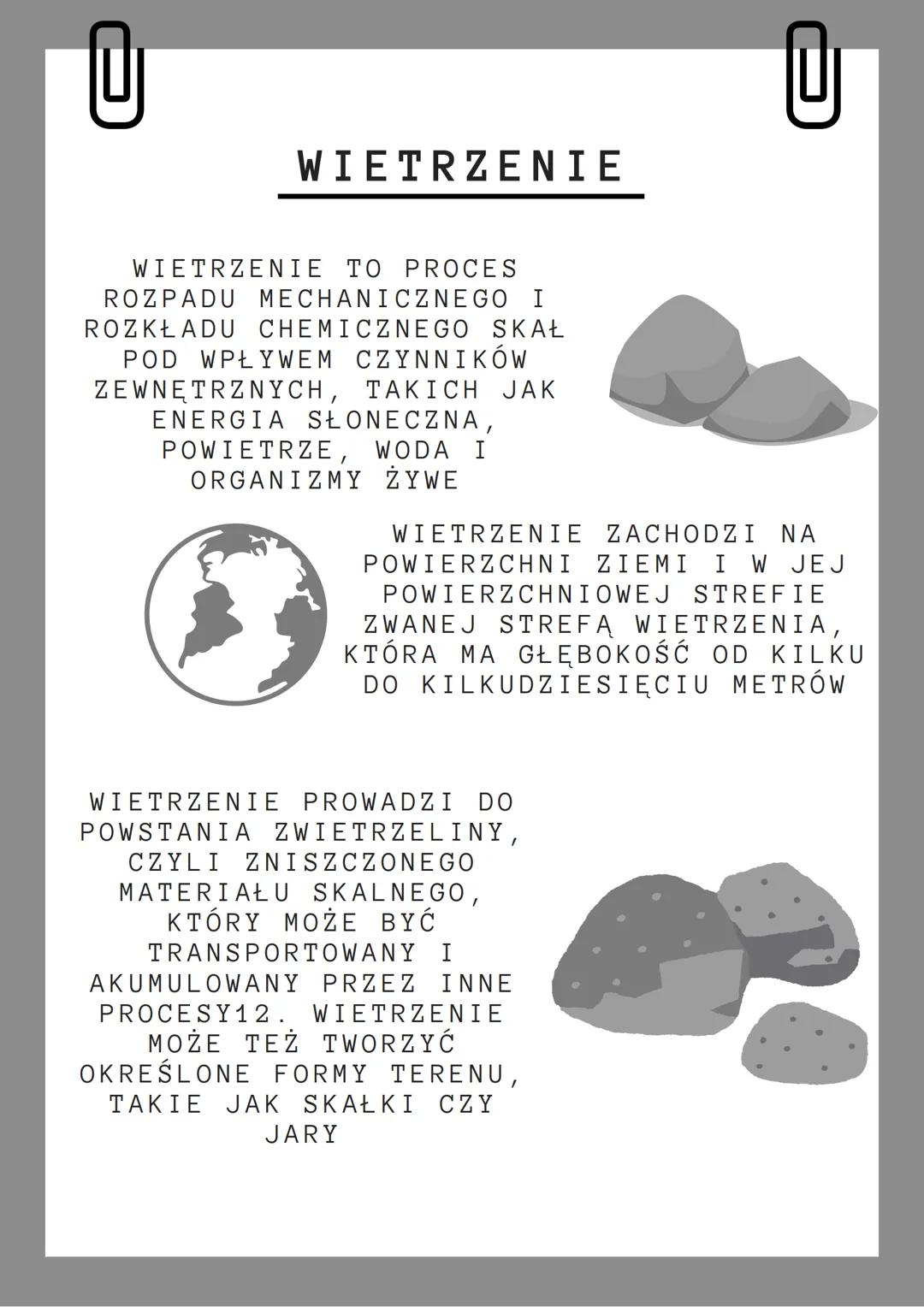 WIETRZENIE

WIETRZENIE TO PROCES ROZPADU MECHANICZNEGO I ROZKŁADU CHEMICZNEGO SKAŁ POD WPŁYWEM CZYNNIKÓW ZEWNĘTRZNYCH, TAKICH JAK ENERGIA SŁONECZNA, POWIETRZE, WODA I ORGANIZMY ŻYWE

WIETRZENIE ZACHODZI NA POWIERZCHNI ZIEMI I W JEJ POWIERZCHNIOWEJ STREFIE ZWANEJ STREFĄ WIETRZENIA, KTÓRA MA GŁĘBOKOŚĆ OD KILKU DO KILKUDZIESIĘCIU METRÓW

WIETRZENIE PROWADZI DO POWSTANIA ZWIETRZELINY, CZYLI ZNISZCZONEGO MATERIAŁU SKALNEGO, KTÓRY MOŻE BYĆ TRANSPORTOWANY I AKUMULOWANY PRZEZ INNE PROCESY12. WIETRZENIE MOŻE TEŻ TWORZYĆ OKREŚLONE FORMY TERENU, TAKIE JAK SKAŁKI CZY JARY